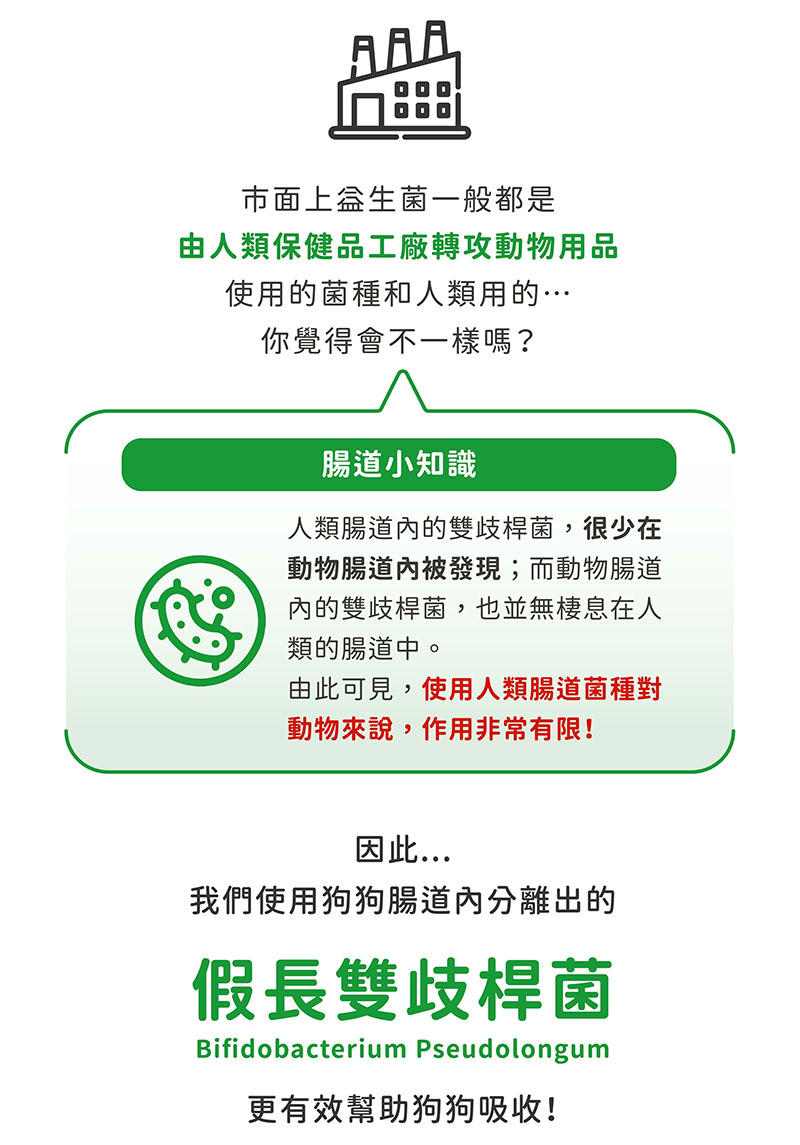 市面上益生菌一般都是
由人類保健品工廠轉攻動物用品
使用的菌種和人類用的…
你覺得會不一樣嗎？

腸道小知識

人類腸道內的雙歧桿菌，很少在動物腸道內被發現；而動物腸道內的雙歧桿菌，也並無棲息在人類的腸道中。
由此可見，使用人類腸道菌種對動物來說，作用非常有限！

因此…
我們使用狗狗腸道內分離出的

假長雙歧桿菌
Bifidobacterium Pseudolongum

更有效幫助狗狗吸收！